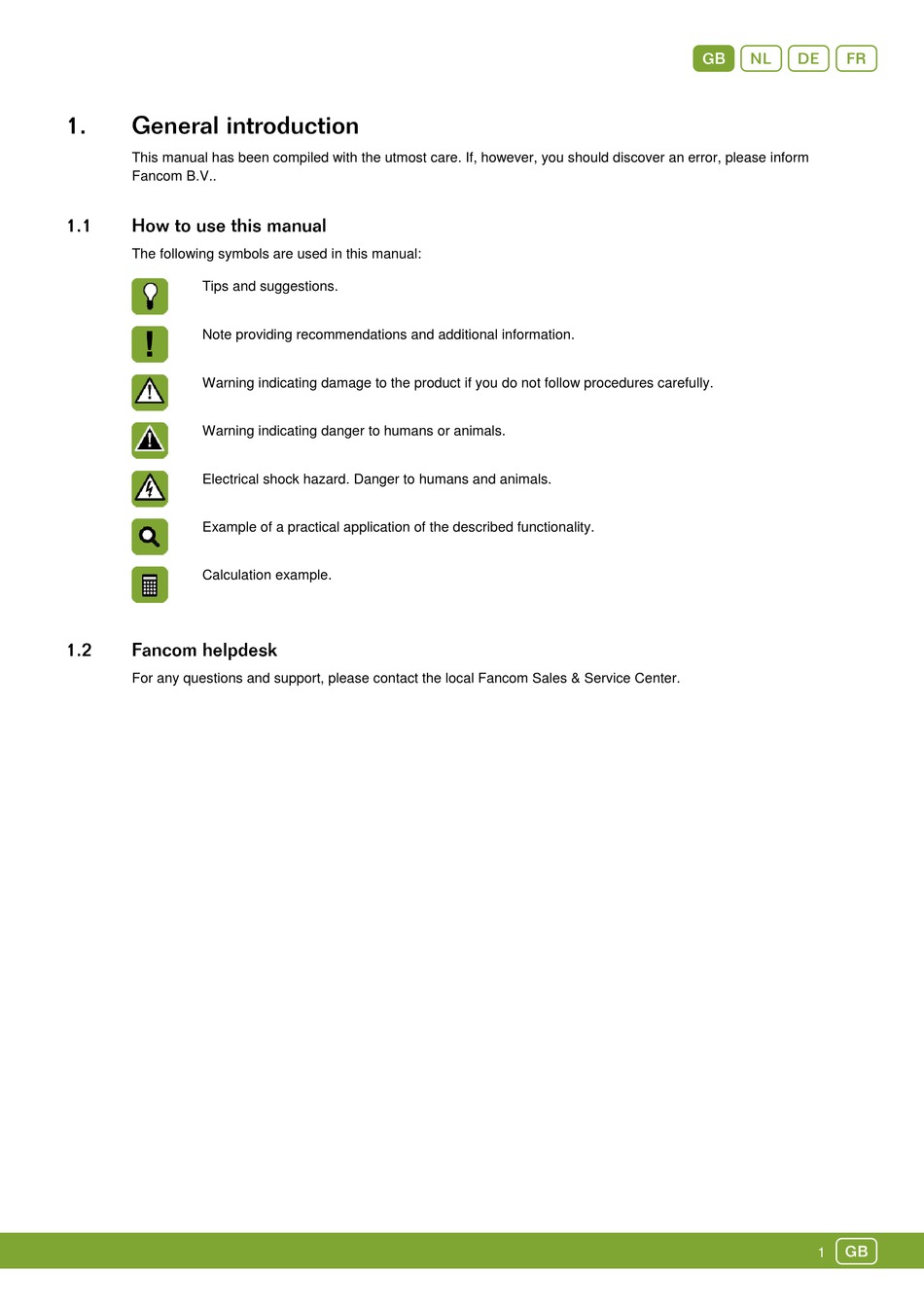 GB NL DE FR

1. General introduction

This manual has been compiled with the utmost care. If, however, you should discover an error, please inform Fancom B.V..

1.1 How to use this manual

The following symbols are used in this manual:

Tips and suggestions.

Note providing recommendations and additional information.

Warning indicating damage to the product if you do not follow procedures carefully.

Warning indicating danger to humans or animals.

Electrical shock hazard. Danger to humans and animals.

Example of a practical application of the described functionality.

Calculation example.

1.2 Fancom helpdesk

For any questions and support, please contact the local Fancom Sales & Service Center.

1 GB